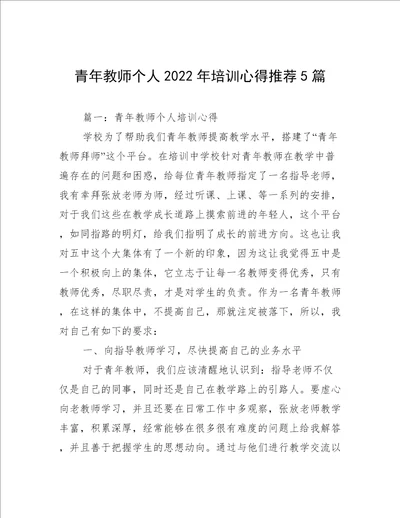 青年教师个人2022年培训心得推荐5篇

篇一：青年教师个人培训心得

学校为了帮助我们青年教师提高教学水平，搭建了“青年教师拜师”这个平台。在培训中学校针对青年教师在教学中普遍存在的问题和困惑，给每位青年教师指定了一名指导老师，我有幸拜张放老师为师，经过听课、上课、等一系列的安排，对于我们这些在教学成长道路上摸索前进的年轻人，这个平台，如同指路的明灯，给我们指明了成长的前进方向。这也让我对五中这个大集体有了一个新的印象，因为这让我觉得五中是一个积极向上的集体，它立志于让每一名教师变得优秀，只有教师优秀，尽职尽责，才是对学生的负责。作为一名青年教师，在这样的集体中，不提高自己，那就注定被落下，所以，我对自己有如下的要求：

一、向指导教师学习，尽快提高自己的业务水平

对于青年教师，我们应该清醒地认识到：指导老师不仅仅是自己的同事，同时还是自己在教学路上的引路人。要虚心向老教师学习，并且还要在日常工作中多观察，张放老师教学丰富，积累深厚，经常能够在很多很有难度的问题上给我解答，并且善于把握学生的思想动向。通过与他们进行教学交流以